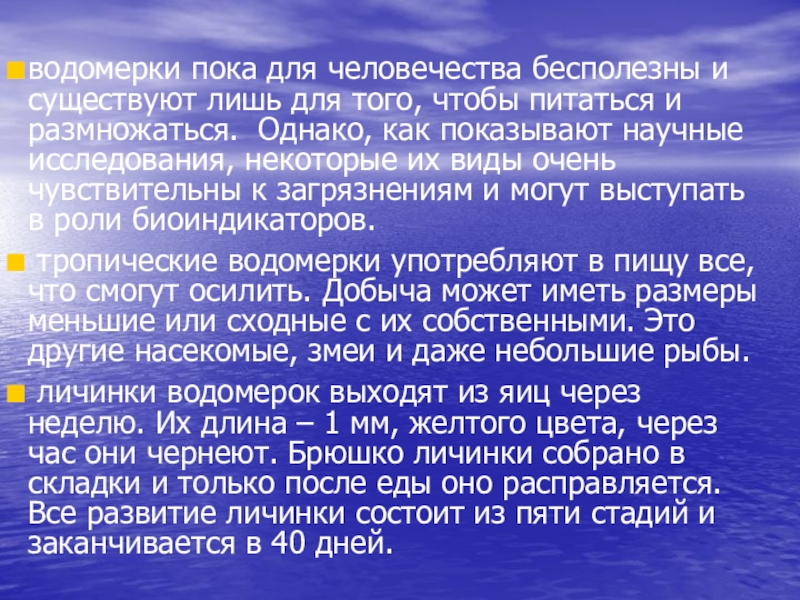 • водомерки пока для человечества бесполезны и существуют лишь для того, чтобы питаться и размножаться. Однако, как показывают научные исследования, некоторые их виды очень чувствительны к загрязнениям и могут выступать в роли биоиндикаторов.

• тропические водомерки употребляют в пищу все, что смогут осилить. Добыча может иметь размеры меньшие или сходные с их собственными. Это другие насекомые, змеи и даже небольшие рыбы.

• личинки водомерок выходят из яиц через неделю. Их длина – 1 мм, желтого цвета, через час они чернеют. Брюшко личинки собрано в складки и только после еды оно расправляется. Все развитие личинки состоит из пяти стадий и заканчивается в 40 дней.